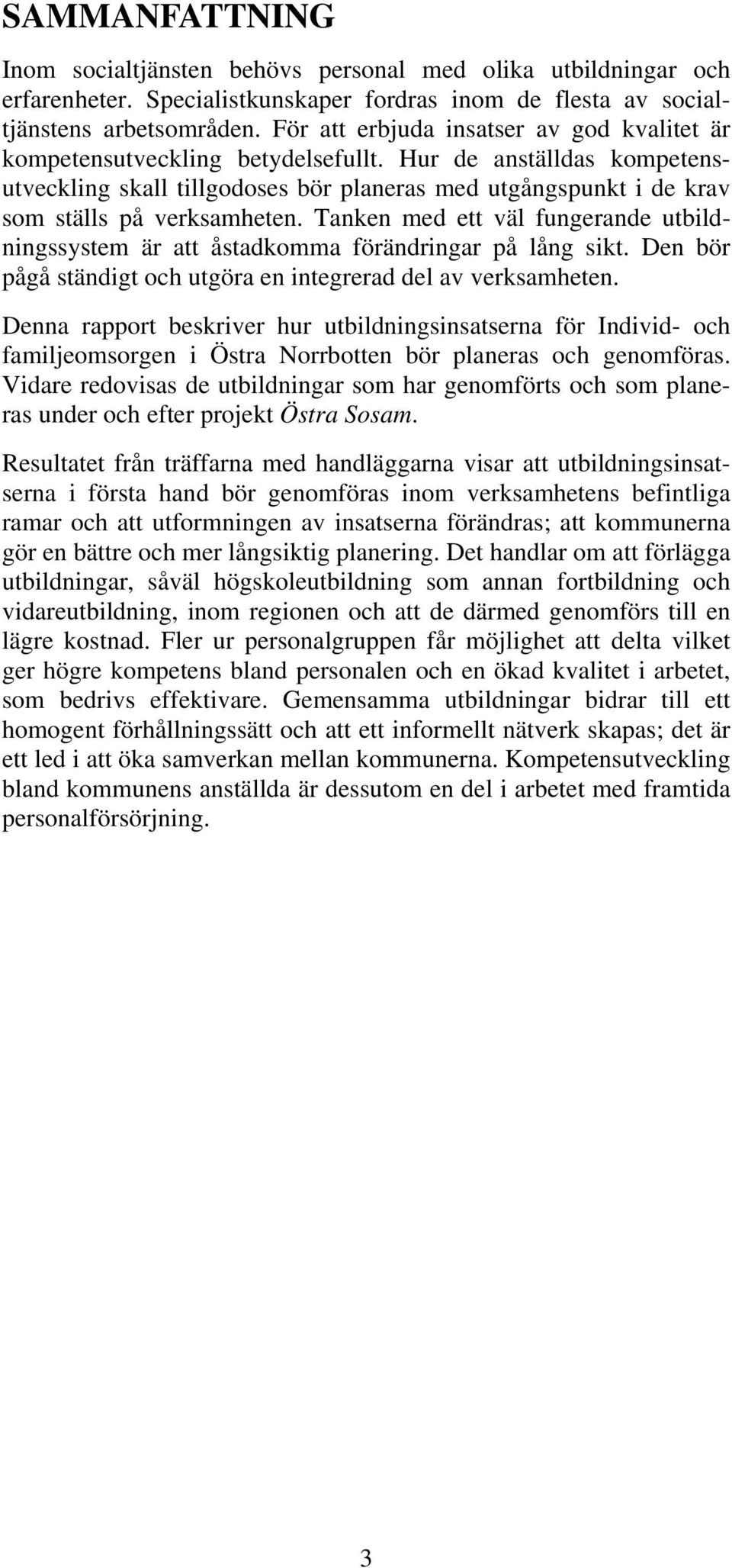 SAMMANFATTNING

Inom socialtjänsten behövs personal med olika utbildningar och erfarenheter. Specialistkunskaper fordras inom de flesta av socialtjänstens arbetsområden. För att erbjuda insatser av god kvalitet är kompetensutveckling betydelsefullt. Hur de anställdas kompetensutveckling skall tillgodoses bör planeras med utgångspunkt i de krav som ställs på verksamheten. Tanken med ett väl fungerande utbildningssystem är att åstadkomma förändringar på lång sikt. Den bör pågå ständigt och utgöra en integrerad del av verksamheten.

Denna rapport beskriver hur utbildningsinsatserna för Individ- och familjeomsorgen i Östra Norrbotten bör planeras och genomföras. Vidare redovisas de utbildningar som har genomförts och som planeras under och efter projekt Östra Sosam.

Resultatet från träffarna med handläggarna visar att utbildningsinsatserna i första hand bör genomföras inom verksamhetens befintliga ramar och att utformningen av insatserna förändras; att kommunerna gör en bättre och mer långsiktig planering. Det handlar om att förlägga utbildningar, såväl högskoleutbildning som annan fortbildning och vidareutbildning, inom regionen och att de därmed genomförs till en lägre kostnad. Fler ur personalgruppen får möjlighet att delta vilket ger högre kompetens bland personalen och en ökad kvalitet i arbetet, som bedrivs effektivare. Gemensamma utbildningar bidrar till ett homogent förhållningssätt och att ett informellt nätverk skapas; det är ett led i att öka samverkan mellan kommunerna. Kompetensutveckling bland kommunens anställda är dessutom en del i arbetet med framtida personalförsörjning.

3